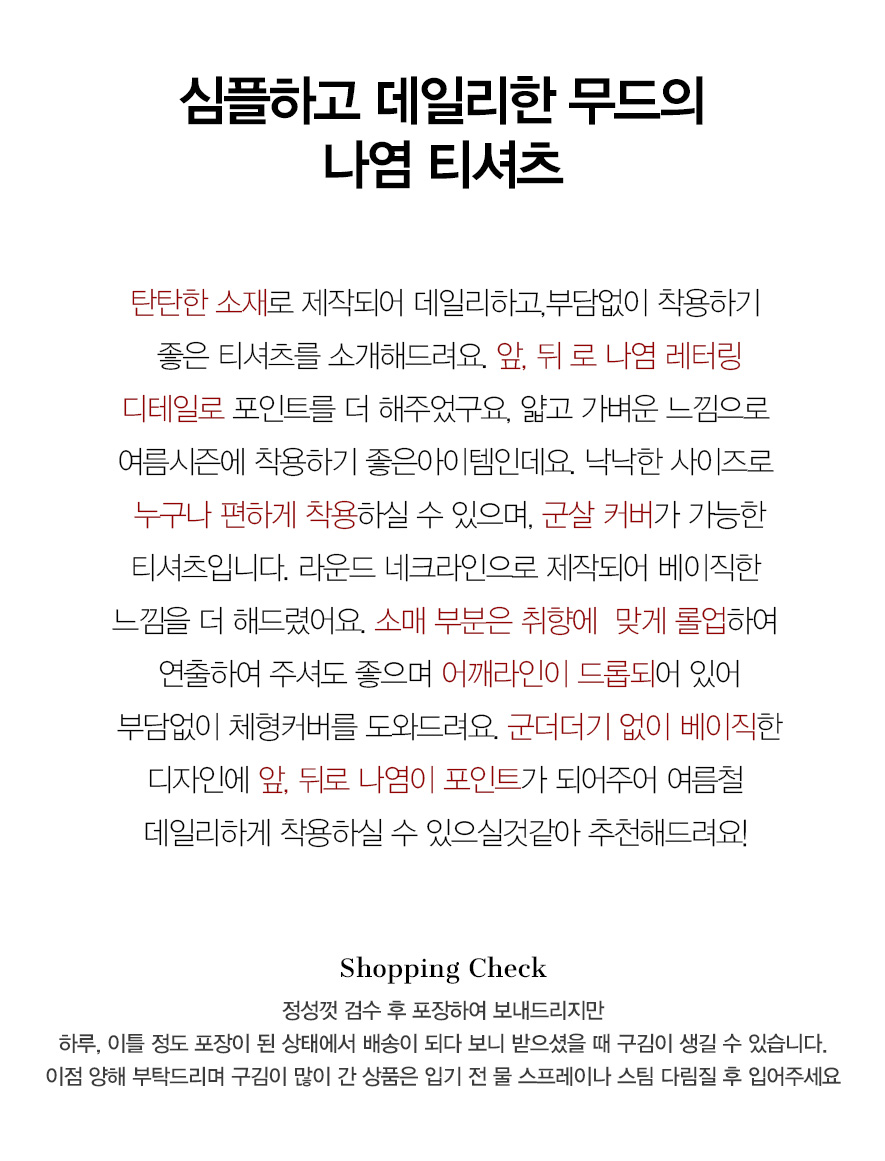 심플하고 데일리한 무드의
나염 티셔츠

탄탄한 소재로 제작되어 데일리하고,부담없이 착용하기 좋은 티셔츠를 소개해드려요. 앞, 뒤 로 나염 레터링 디테일로 포인트를 더 해주었구요, 얇고 가벼운 느낌으로 여름시즌에 착용하기 좋은아이템인데요. 낙낙한 사이즈로 누구나 편하게 착용하실 수 있으며, 군살 커버가 가능한 티셔츠입니다. 라운드 네크라인으로 제작되어 베이직한 느낌을 더 해드렸어요. 소매 부분은 취향에 맞게 롤업하여 연출하여 주셔도 좋으며 어깨라인이 드롭되어 있어 부담없이 체형커버를 도와드려요. 군더더기 없이 베이직한 디자인에 앞, 뒤로 나염이 포인트가 되어주어 여름철 데일리하게 착용하실 수 있으실것같아 추천해드려요!

Shopping Check
정성껏 검수 후 포장하여 보내드리지만
하루, 이틀 정도 포장이 된 상태에서 배송이 되다 보니 받으셨을 때 구김이 생길 수 있습니다.
이점 양해 부탁드리며 구김이 많이 간 상품은 입기 전 물 스프레이나 스팀 다림질 후 입어주세요